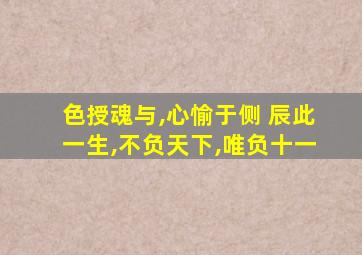 色授魂与,心愉于侧 辰此一生,不负天下,唯负十一